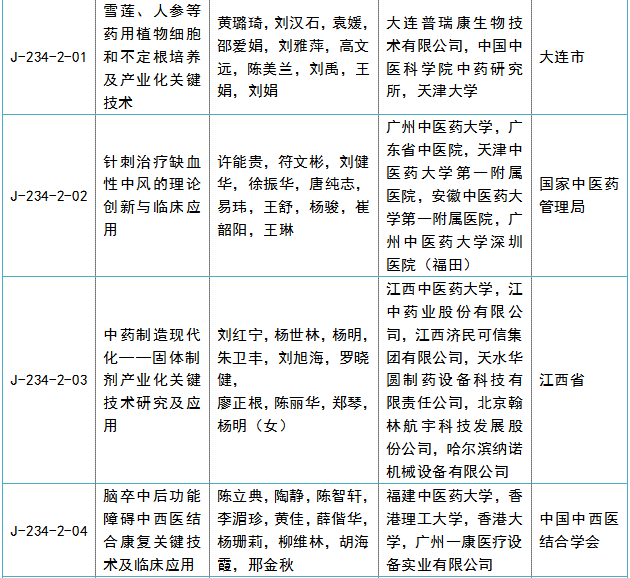 | J-234-2-01 | 雪莲、人参等药用植物细胞和不定根培养及产业化关键技术 | 黄璐琦，刘汉石，袁媛，邵爱娟，刘雅萍，高文远，陈美兰，刘禹，王娟，刘娟 | 大连普瑞康生物技术有限公司，中国中医科学院中药研究所，天津大学 | 大连市 |
|---|---|---|---|---|
| J-234-2-02 | 针刺治疗缺血性中风的理论创新与临床应用 | 许能贵，符文彬，刘健华，徐振华，唐纯志，易玮，王舒，杨骏，崔韶阳，王琳 | 广州中医药大学，广东省中医院，天津中医药大学第一附属医院，安徽中医药大学第一附属医院，广州中医药大学深圳医院（福田） | 国家中医药管理局 |
| J-234-2-03 | 中药制造现代化——固体制剂产业化关键技术研究及应用 | 刘红宁，杨世林，杨明，朱卫丰，刘旭海，罗晓健，廖正根，陈丽华，郑琴，杨明（女） | 江西中医药大学，江中药业股份有限公司，江西济民可信集团有限公司，天水华圆制药设备科技有限责任公司，北京翰林航宇科技发展股份公司，哈尔滨纳诺机械设备有限公司 | 江西省 |
| J-234-2-04 | 脑卒中后功能障碍中西医结合康复关键技术及临床应用 | 陈立典，陶静，陈智轩，李湄珍，黄佳，薛偕华，杨珊莉，柳维林，胡海霞，邢金秋 | 福建中医药大学，香港理工大学，香港大学，广州一康医疗设备实业有限公司 | 中国中西医结合学会 |